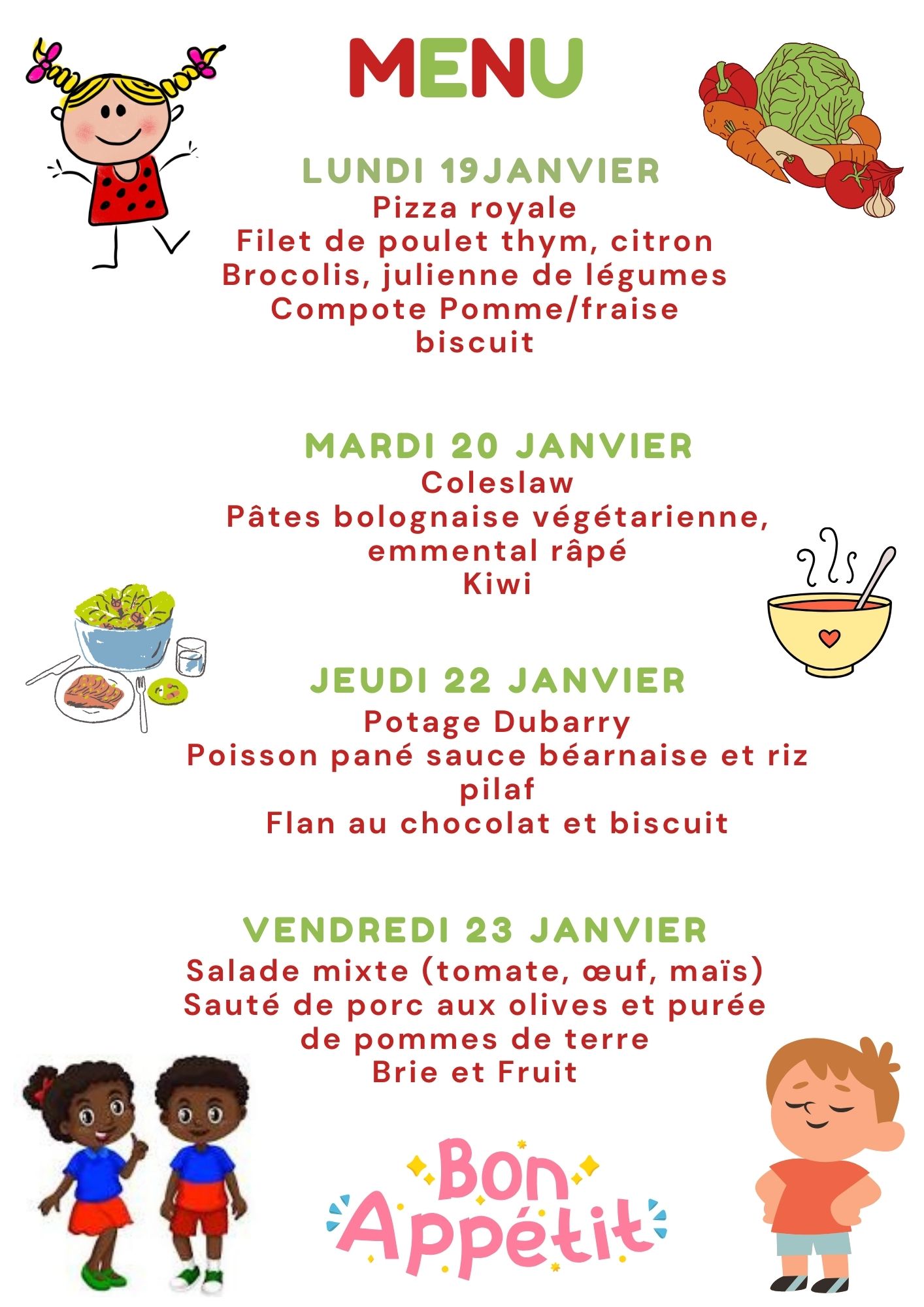 MENU

LUNDI 19JANVIER
Pizza royale
Filet de poulet thym, citron
Brocolis, julienne de légumes
Compote Pomme/fraise
biscuit

MARDI 20 JANVIER
Coleslaw
Pâtes bolognaise végétarienne, emmental râpé
Kiwi

JEUDI 22 JANVIER
Potage Dubarry
Poisson pané sauce béarnaise et riz pilaf
Flan au chocolat et biscuit

VENDREDI 23 JANVIER
Salade mixte (tomate, œuf, maïs)
Sauté de porc aux olives et purée de pommes de terre
Brie et Fruit

Bon Appétit